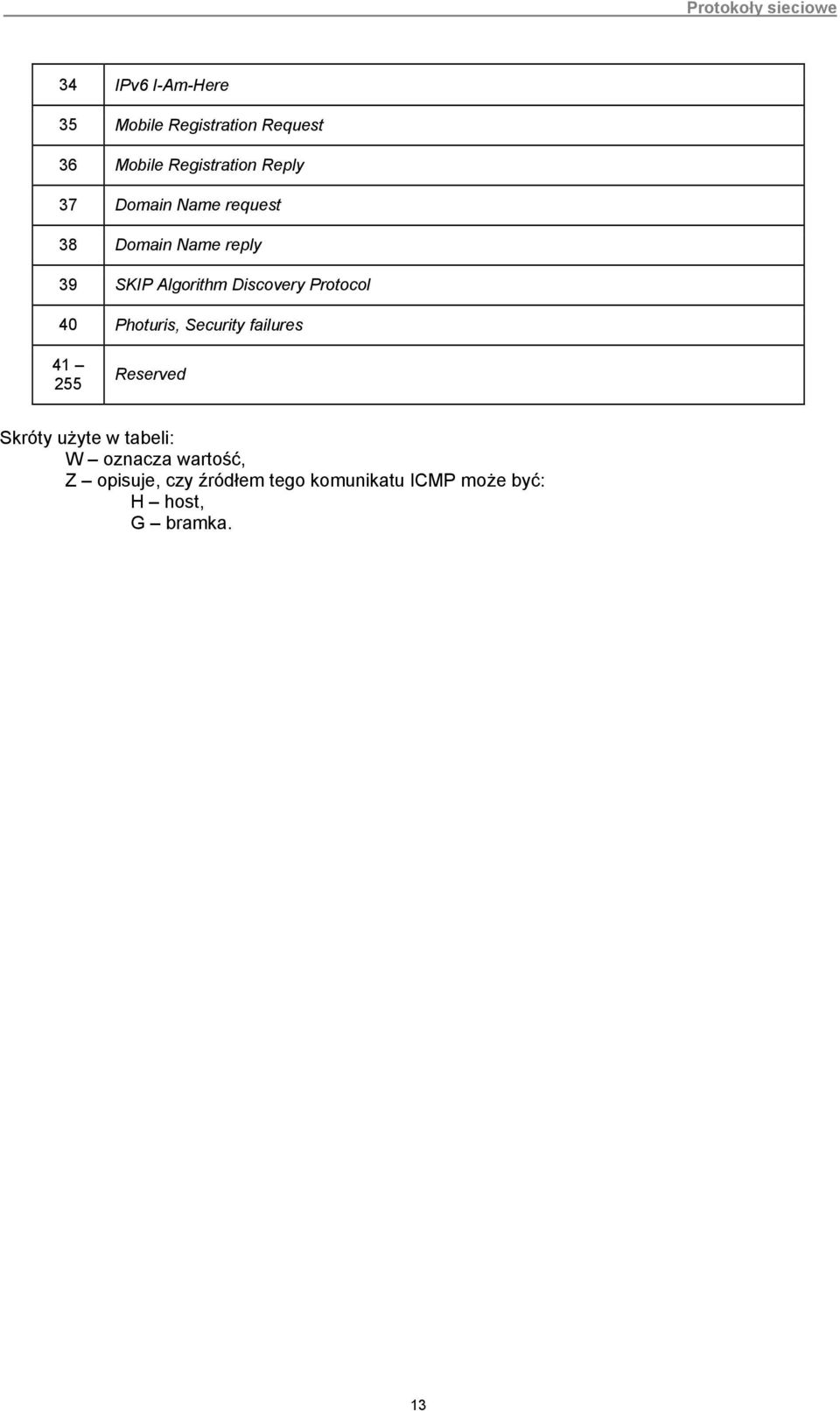 Protokoły sieciowe

| | |
|---|---|
| 34 | IPv6 I-Am-Here |
| 35 | Mobile Registration Request |
| 36 | Mobile Registration Reply |
| 37 | Domain Name request |
| 38 | Domain Name reply |
| 39 | SKIP Algorithm Discovery Protocol |
| 40 | Photuris, Security failures |
| 41 – 255 | Reserved |

Skróty użyte w tabeli:
W – oznacza wartość,
Z – opisuje, czy źródłem tego komunikatu ICMP może być:
H – host,
G – bramka.

13